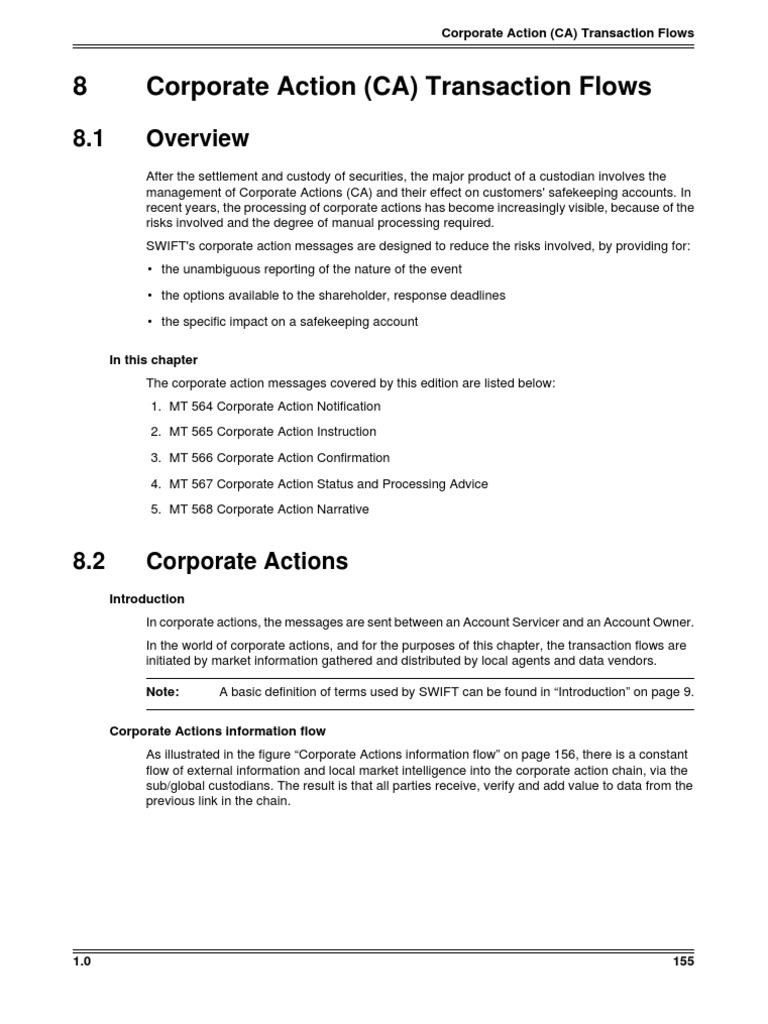 Corporate Action (CA) Transaction Flows

8 Corporate Action (CA) Transaction Flows

8.1 Overview

After the settlement and custody of securities, the major product of a custodian involves the management of Corporate Actions (CA) and their effect on customers' safekeeping accounts. In recent years, the processing of corporate actions has become increasingly visible, because of the risks involved and the degree of manual processing required.

SWIFT's corporate action messages are designed to reduce the risks involved, by providing for:

• the unambiguous reporting of the nature of the event

• the options available to the shareholder, response deadlines

• the specific impact on a safekeeping account

In this chapter

The corporate action messages covered by this edition are listed below:

1. MT 564 Corporate Action Notification

2. MT 565 Corporate Action Instruction

3. MT 566 Corporate Action Confirmation

4. MT 567 Corporate Action Status and Processing Advice

5. MT 568 Corporate Action Narrative

8.2 Corporate Actions

Introduction

In corporate actions, the messages are sent between an Account Servicer and an Account Owner.

In the world of corporate actions, and for the purposes of this chapter, the transaction flows are initiated by market information gathered and distributed by local agents and data vendors.

Note: A basic definition of terms used by SWIFT can be found in “Introduction” on page 9.

Corporate Actions information flow

As illustrated in the figure “Corporate Actions information flow” on page 156, there is a constant flow of external information and local market intelligence into the corporate action chain, via the sub/global custodians. The result is that all parties receive, verify and add value to data from the previous link in the chain.

1.0 155